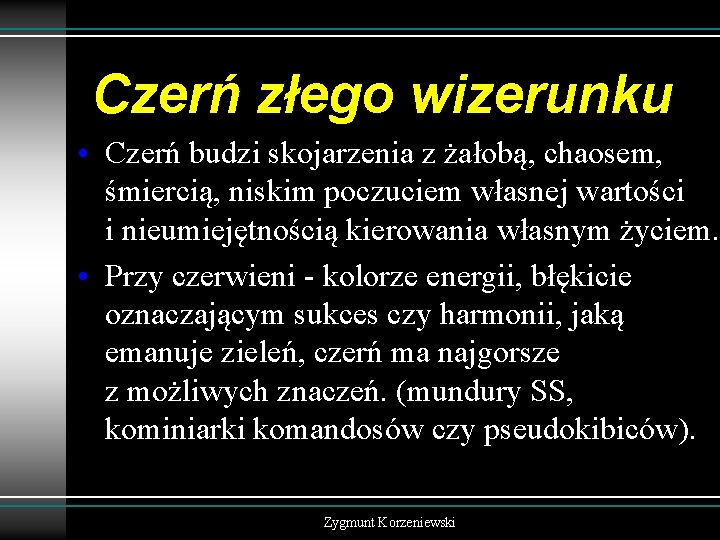 Czerń złego wizerunku

• Czerń budzi skojarzenia z żałobą, chaosem, śmiercią, niskim poczuciem własnej wartości i nieumiejętnością kierowania własnym życiem.

• Przy czerwieni - kolorze energii, błękicie oznaczającym sukces czy harmonii, jaką emanuje zieleń, czerń ma najgorsze z możliwych znaczeń. (mundury SS, kominiarki komandosów czy pseudokibiców).

Zygmunt Korzeniewski